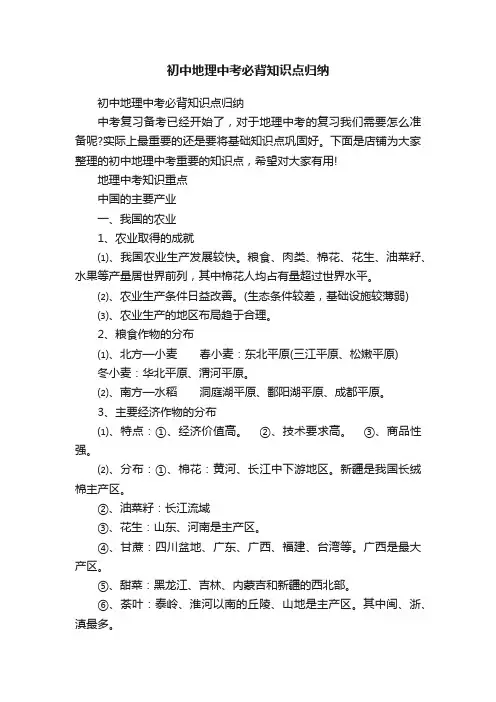 初中地理中考必背知识点归纳

初中地理中考必背知识点归纳

中考复习备考已经开始了，对于地理中考的复习我们需要怎么准备呢?实际上最重要的还是要将基础知识点巩固好。下面是店铺为大家整理的初中地理中考重要的知识点，希望对大家有用!

地理中考知识重点

中国的主要产业

一、我国的农业

1、农业取得的成就

⑴、我国农业生产发展较快。粮食、肉类、棉花、花生、油菜籽、水果等产量居世界前列，其中棉花人均占有量超过世界水平。

⑵、农业生产条件日益改善。(生态条件较差，基础设施较薄弱)

⑶、农业生产的地区布局趋于合理。

2、粮食作物的分布

⑴、北方—小麦　　春小麦：东北平原(三江平原、松嫩平原)

冬小麦：华北平原、渭河平原。

⑵、南方—水稻　　洞庭湖平原、鄱阳湖平原、成都平原。

3、主要经济作物的分布

⑴、特点：①、经济价值高。　②、技术要求高。　③、商品性强。

⑵、分布：①、棉花：黄河、长江中下游地区。新疆是我国长绒棉主产区。

②、油菜籽：长江流域

③、花生：山东、河南是主产区。

④、甘蔗：四川盆地、广东、广西、福建、台湾等。广西是最大产区。

⑤、甜菜：黑龙江、吉林、内蒙古和新疆的西北部。

⑥、茶叶：秦岭、淮河以南的丘陵、山地是主产区。其中闽、浙、滇最多。